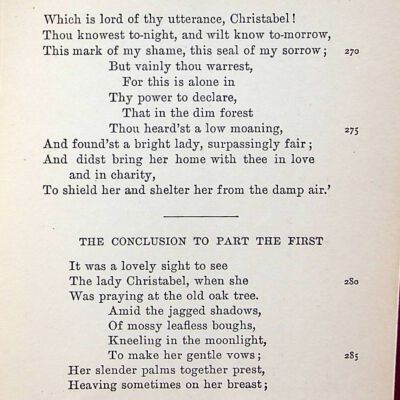 Which is lord of thy utterance, Christabel!
Thou knowest to-night, and wilt know to-morrow,
This mark of my shame, this seal of my sorrow; 270
But vainly thou warrest,
For this is alone in
Thy power to declare,
That in the dim forest
Thou heard'st a low moaning, 275
And found'st a bright lady, surpassingly fair;
And didst bring her home with thee in love and in charity,
To shield her and shelter her from the damp air.'

THE CONCLUSION TO PART THE FIRST

It was a lovely sight to see
The lady Christabel, when she 280
Was praying at the old oak tree.
Amid the jagged shadows,
Of mossy leafless boughs,
Kneeling in the moonlight,
To make her gentle vows; 285
Her slender palms together prest,
Heaving sometimes on her breast;